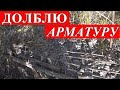 ДОЛБЛЮ
АРМАТУРУ